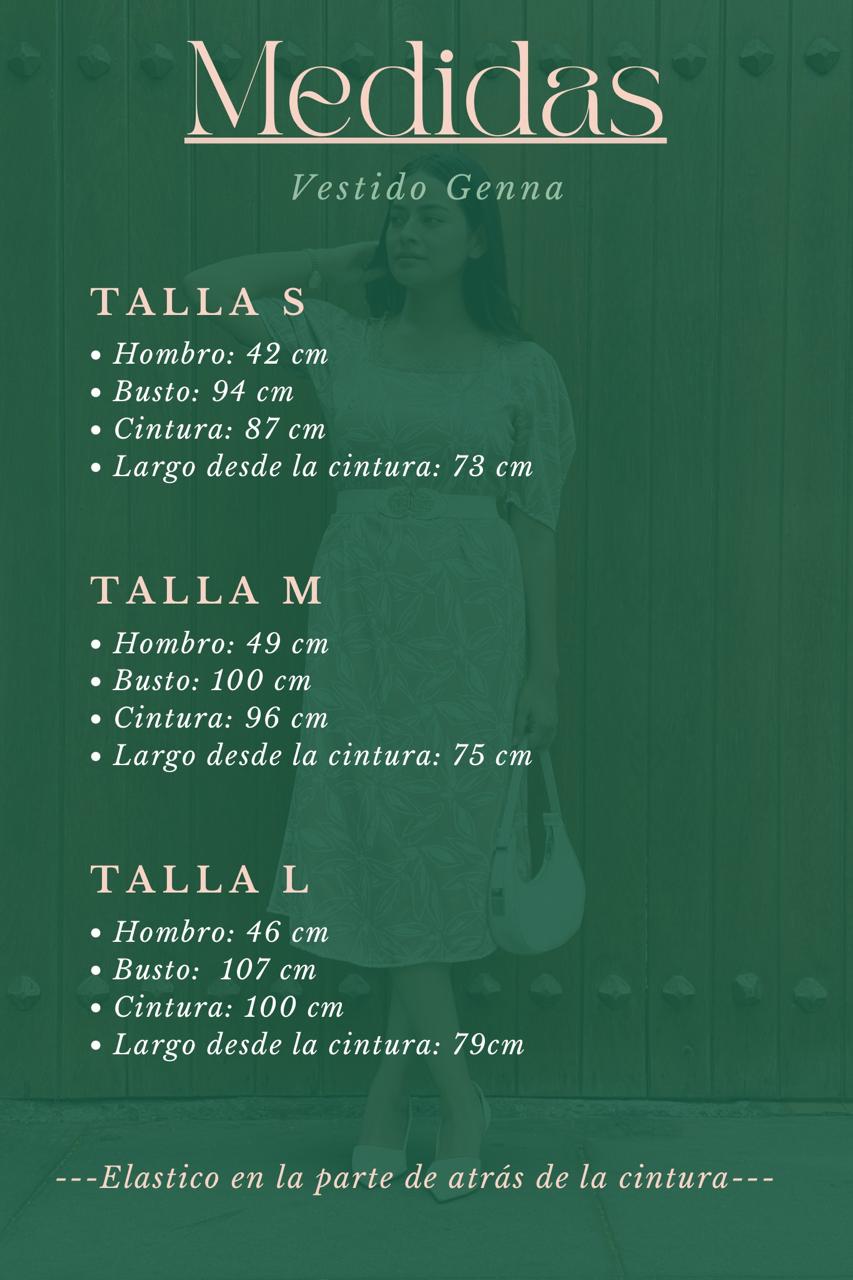 Medidas

Vestido Genna

TALLA S

• Hombro: 42 cm
• Busto: 94 cm
• Cintura: 87 cm
• Largo desde la cintura: 73 cm

TALLA M

• Hombro: 49 cm
• Busto: 100 cm
• Cintura: 96 cm
• Largo desde la cintura: 75 cm

TALLA L

• Hombro: 46 cm
• Busto: 107 cm
• Cintura: 100 cm
• Largo desde la cintura: 79cm

---Elastico en la parte de atrás de la cintura---